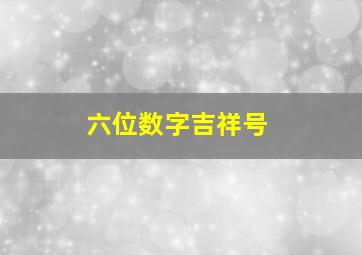 六位数字吉祥号